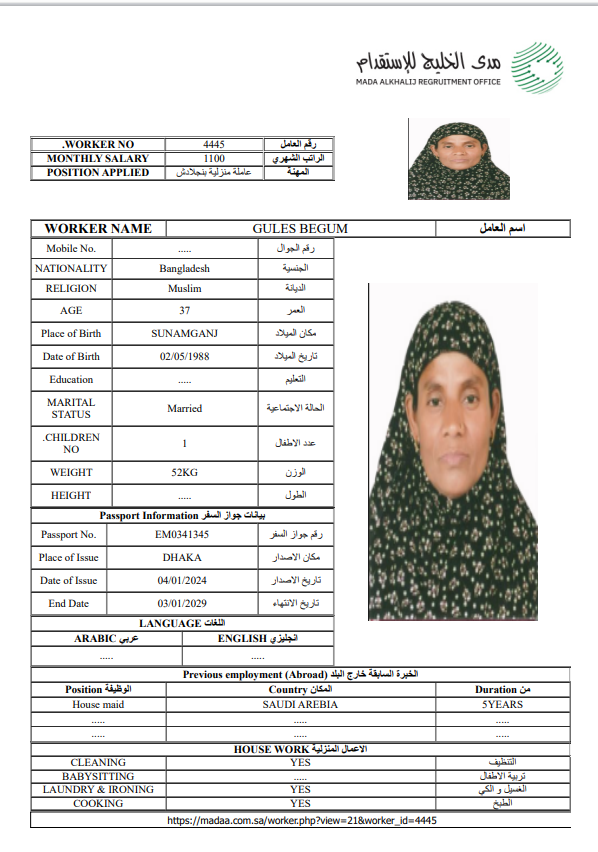 مدى الخليج للإستقدام
MADA ALKHALIJ REGRUITMENT OFFICE

| .WORKER NO | 4445 | رقم العامل |
|---|---|---|
| MONTHLY SALARY | 1100 | الراتب الشهري |
| POSITION APPLIED | عاملة منزلية بنجلادش | المهنة |

| WORKER NAME | GULES BEGUM | اسم العامل |
|---|---|---|

| Mobile No. | ..... | رقم الجوال |
|---|---|---|
| NATIONALITY | Bangladesh | الجنسية |
| RELIGION | Muslim | الديانة |
| AGE | 37 | العمر |
| Place of Birth | SUNAMGANJ | مكان الميلاد |
| Date of Birth | 02/05/1988 | تاريخ الميلاد |
| Education | ..... | التعليم |
| MARITAL STATUS | Married | الحالة الاجتماعية |
| .CHILDREN NO | 1 | عدد الاطفال |
| WEIGHT | 52KG | الوزن |
| HEIGHT | ..... | الطول |

Passport Information بيانات جواز السفر

| Passport No. | EM0341345 | رقم جواز السفر |
|---|---|---|
| Place of Issue | DHAKA | مكان الاصدار |
| Date of Issue | 04/01/2024 | تاريخ الاصدار |
| End Date | 03/01/2029 | تاريخ الانتهاء |

LANGUAGE اللغات

| ARABIC عربي | ENGLISH انجليزي |
|---|---|
| ..... | ..... |

Previous employment (Abroad) الخبرة السابقة خارج البلد

| Position الوظيفة | Country المكان | Duration من |
|---|---|---|
| House maid | SAUDI AREBIA | 5YEARS |
| ..... | ..... | ..... |
| ..... | ..... | ..... |

HOUSE WORK الاعمال المنزلية

| CLEANING | YES | التنظيف |
|---|---|---|
| BABYSITTING | ..... | تربية الاطفال |
| LAUNDRY & IRONING | YES | الغسيل و الكي |
| COOKING | YES | الطبخ |

https://madaa.com.sa/worker.php?view=21&worker_id=4445